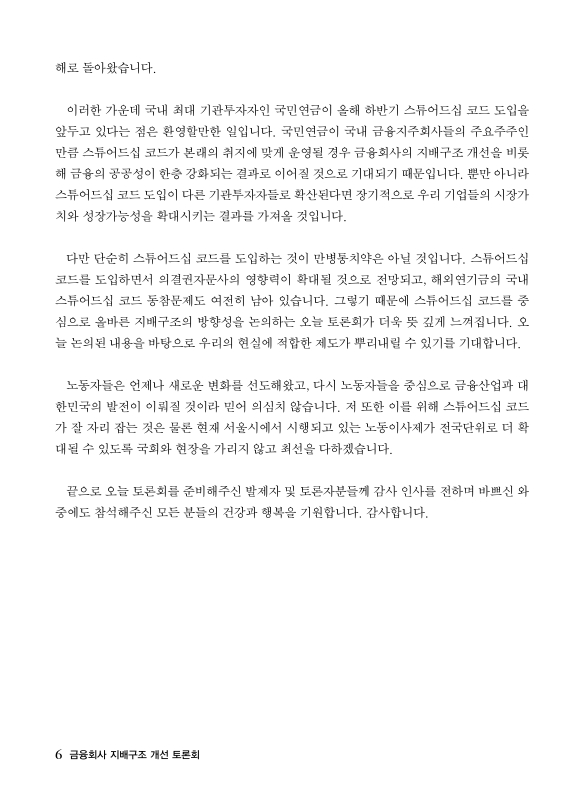 해로 돌아왔습니다.

이러한 가운데 국내 최대 기관투자자인 국민연금이 올해 하반기 스튜어드십 코드 도입을 앞두고 있다는 점은 환영할만한 일입니다. 국민연금이 국내 금융지주회사들의 주요주주인 만큼 스튜어드십 코드가 본래의 취지에 맞게 운영될 경우 금융회사의 지배구조 개선을 비롯해 금융의 공공성이 한층 강화되는 결과로 이어질 것으로 기대되기 때문입니다. 뿐만 아니라 스튜어드십 코드 도입이 다른 기관투자자들로 확산된다면 장기적으로 우리 기업들의 시장가치와 성장가능성을 확대시키는 결과를 가져올 것입니다.

다만 단순히 스튜어드십 코드를 도입하는 것이 만병통치약은 아닐 것입니다. 스튜어드십 코드를 도입하면서 의결권자문사의 영향력이 확대될 것으로 전망되고, 해외연기금의 국내 스튜어드십 코드 동참문제도 여전히 남아 있습니다. 그렇기 때문에 스튜어드십 코드를 중심으로 올바른 지배구조의 방향성을 논의하는 오늘 토론회가 더욱 뜻 깊게 느껴집니다. 오늘 논의된 내용을 바탕으로 우리의 현실에 적합한 제도가 뿌리내릴 수 있기를 기대합니다.

노동자들은 언제나 새로운 변화를 선도해왔고, 다시 노동자들을 중심으로 금융산업과 대한민국의 발전이 이뤄질 것이라 믿어 의심치 않습니다. 저 또한 이를 위해 스튜어드십 코드가 잘 자리 잡는 것은 물론 현재 서울시에서 시행되고 있는 노동이사제가 전국단위로 더 확대될 수 있도록 국회와 현장을 가리지 않고 최선을 다하겠습니다.

끝으로 오늘 토론회를 준비해주신 발제자 및 토론자분들께 감사 인사를 전하며 바쁘신 와중에도 참석해주신 모든 분들의 건강과 행복을 기원합니다. 감사합니다.

6 금융회사 지배구조 개선 토론회